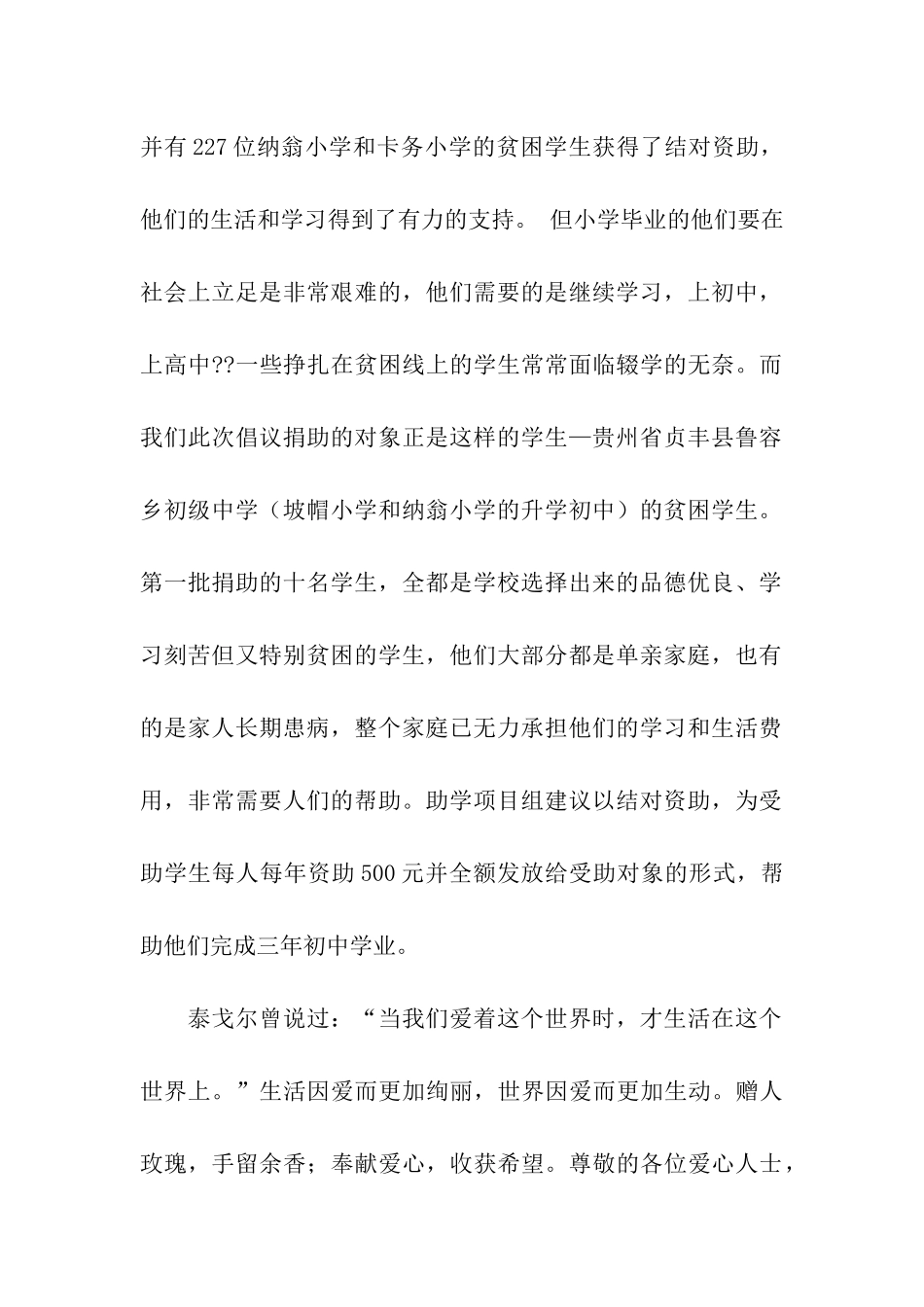 并有227位纳翁小学和卡务小学的贫困学生获得了结对资助，他们的生活和学习得到了有力的支持。 但小学毕业的他们要在社会上立足是非常艰难的，他们需要的是继续学习，上初中，上高中??一些挣扎在贫困线上的学生常常面临辍学的无奈。而我们此次倡议捐助的对象正是这样的学生—贵州省贞丰县鲁容乡初级中学（坡帽小学和纳翁小学的升学初中）的贫困学生。第一批捐助的十名学生，全都是学校选择出来的品德优良、学习刻苦但又特别贫困的学生，他们大部分都是单亲家庭，也有的是家人长期患病，整个家庭已无力承担他们的学习和生活费用，非常需要人们的帮助。助学项目组建议以结对资助，为受助学生每人每年资助500元并全额发放给受助对象的形式，帮助他们完成三年初中学业。

泰戈尔曾说过：“当我们爱着这个世界时，才生活在这个世界上。”生活因爱而更加绚丽，世界因爱而更加生动。赠人玫瑰，手留余香；奉献爱心，收获希望。尊敬的各位爱心人士，